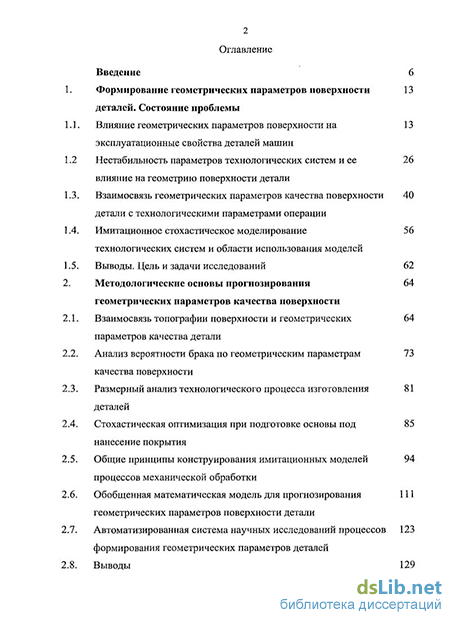 2

Оглавление

| | | |
|---|---|---|
| | Введение | 6 |
| 1. | Формирование геометрических параметров поверхности деталей. Состояние проблемы | 13 |
| 1.1. | Влияние геометрических параметров поверхности на эксплуатационные свойства деталей машин | 13 |
| 1.2 | Нестабильность параметров технологических систем и ее влияние на геометрию поверхности детали | 26 |
| 1.3. | Взаимосвязь геометрических параметров качества поверхности детали с технологическими параметрами операции | 40 |
| 1.4. | Имитационное стохастическое моделирование технологических систем и области использования моделей | 56 |
| 1.5. | Выводы. Цель и задачи исследований | 62 |
| 2. | Методологические основы прогнозирования геометрических параметров качества поверхности | 64 |
| 2.1. | Взаимосвязь топографии поверхности и геометрических параметров качества детали | 64 |
| 2.2. | Анализ вероятности брака по геометрическим параметрам качества поверхности | 73 |
| 2.3. | Размерный анализ технологического процесса изготовления деталей | 81 |
| 2.4. | Стохастическая оптимизация при подготовке основы под нанесение покрытия | 85 |
| 2.5. | Общие принципы конструирования имитационных моделей процессов механической обработки | 94 |
| 2.6. | Обобщенная математическая модель для прогнозирования геометрических параметров поверхности детали | 111 |
| 2.7. | Автоматизированная система научных исследований процессов формирования геометрических параметров деталей | 123 |
| 2.8. | Выводы | 129 |

dsLib.net
библиотека диссертаций